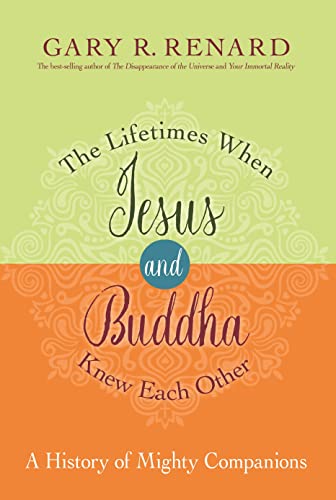 GARY R. RENARD

The best-selling author of The Disappearance of the Universe and Your Immortal Reality

The Lifetimes When Jesus and Buddha Knew Each Other

A History of Mighty Companions